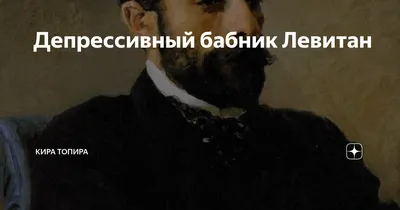 Депрессивный бабник Левитан

КИРА ТОПИРА